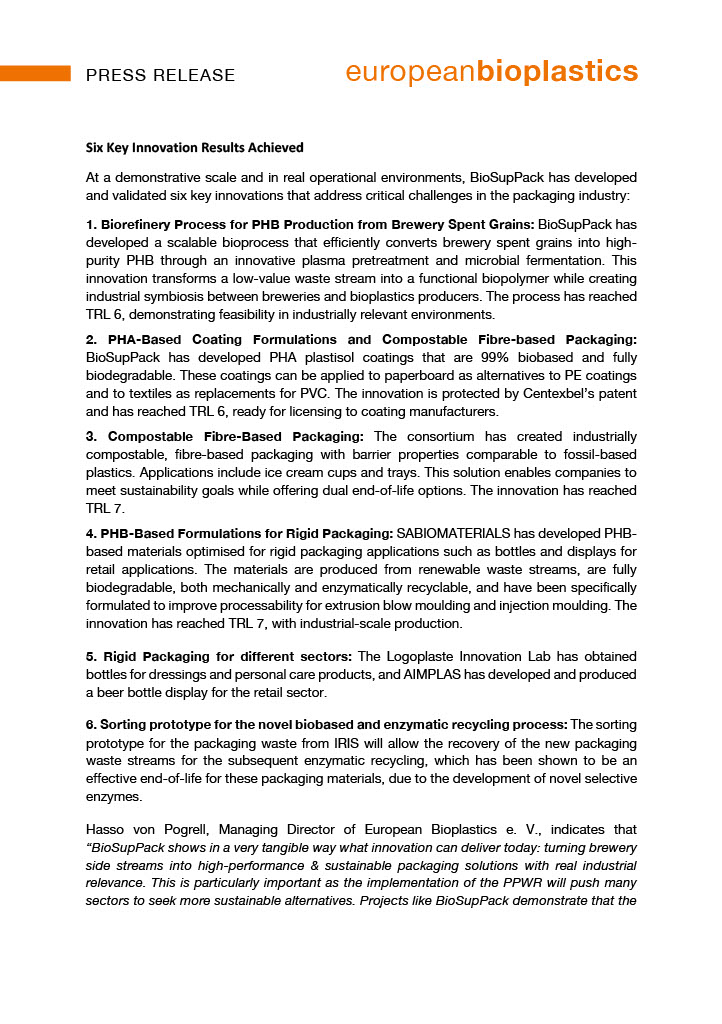 PRESS RELEASE

europeanbioplastics

Six Key Innovation Results Achieved

At a demonstrative scale and in real operational environments, BioSupPack has developed and validated six key innovations that address critical challenges in the packaging industry:

1. Biorefinery Process for PHB Production from Brewery Spent Grains: BioSupPack has developed a scalable bioprocess that efficiently converts brewery spent grains into high-purity PHB through an innovative plasma pretreatment and microbial fermentation. This innovation transforms a low-value waste stream into a functional biopolymer while creating industrial symbiosis between breweries and bioplastics producers. The process has reached TRL 6, demonstrating feasibility in industrially relevant environments.

2. PHA-Based Coating Formulations and Compostable Fibre-based Packaging: BioSupPack has developed PHA plastisol coatings that are 99% biobased and fully biodegradable. These coatings can be applied to paperboard as alternatives to PE coatings and to textiles as replacements for PVC. The innovation is protected by Centexbel's patent and has reached TRL 6, ready for licensing to coating manufacturers.

3. Compostable Fibre-Based Packaging: The consortium has created industrially compostable, fibre-based packaging with barrier properties comparable to fossil-based plastics. Applications include ice cream cups and trays. This solution enables companies to meet sustainability goals while offering dual end-of-life options. The innovation has reached TRL 7.

4. PHB-Based Formulations for Rigid Packaging: SABIOMATERIALS has developed PHB-based materials optimised for rigid packaging applications such as bottles and displays for retail applications. The materials are produced from renewable waste streams, are fully biodegradable, both mechanically and enzymatically recyclable, and have been specifically formulated to improve processability for extrusion blow moulding and injection moulding. The innovation has reached TRL 7, with industrial-scale production.

5. Rigid Packaging for different sectors: The Logoplaste Innovation Lab has obtained bottles for dressings and personal care products, and AIMPLAS has developed and produced a beer bottle display for the retail sector.

6. Sorting prototype for the novel biobased and enzymatic recycling process: The sorting prototype for the packaging waste from IRIS will allow the recovery of the new packaging waste streams for the subsequent enzymatic recycling, which has been shown to be an effective end-of-life for these packaging materials, due to the development of novel selective enzymes.

Hasso von Pogrell, Managing Director of European Bioplastics e. V., indicates that "BioSupPack shows in a very tangible way what innovation can deliver today: turning brewery side streams into high-performance & sustainable packaging solutions with real industrial relevance. This is particularly important as the implementation of the PPWR will push many sectors to seek more sustainable alternatives. Projects like BioSupPack demonstrate that the